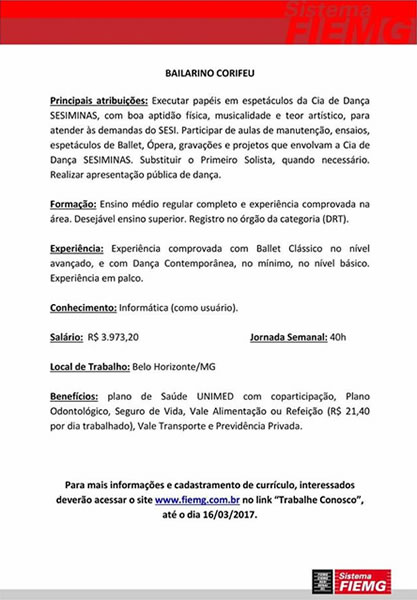 Sistema FIEMG

BAILARINO CORIFEU

Principais atribuições: Executar papéis em espetáculos da Cia de Dança SESIMINAS, com boa aptidão física, musicalidade e teor artístico, para atender às demandas do SESI. Participar de aulas de manutenção, ensaios, espetáculos de Ballet, Ópera, gravações e projetos que envolvam a Cia de Dança SESIMINAS. Substituir o Primeiro Solista, quando necessário. Realizar apresentação pública de dança.

Formação: Ensino médio regular completo e experiência comprovada na área. Desejável ensino superior. Registro no órgão da categoria (DRT).

Experiência: Experiência comprovada com Ballet Clássico no nível avançado, e com Dança Contemporânea, no mínimo, no nível básico. Experiência em palco.

Conhecimento: Informática (como usuário).

Salário: R$ 3.973,20

Jornada Semanal: 40h

Local de Trabalho: Belo Horizonte/MG

Benefícios: plano de Saúde UNIMED com coparticipação, Plano Odontológico, Seguro de Vida, Vale Alimentação ou Refeição (R$ 21,40 por dia trabalhado), Vale Transporte e Previdência Privada.

Para mais informações e cadastramento de currículo, interessados deverão acessar o site www.fiemg.com.br no link "Trabalhe Conosco", até o dia 16/03/2017.

Sistema FIEMG